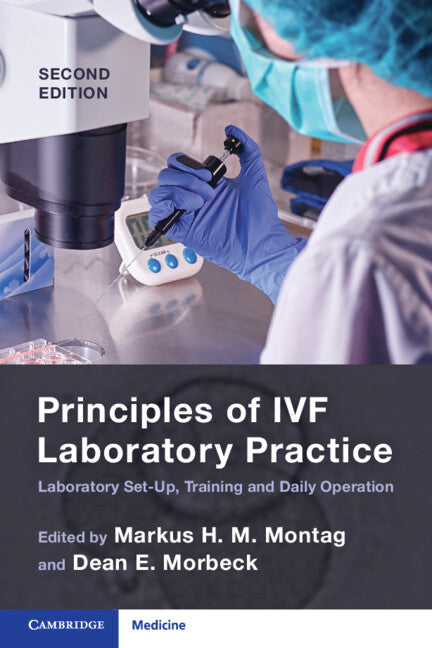 SECOND EDITION

CLEAR

Principles of IVF Laboratory Practice

Laboratory Set-Up, Training and Daily Operation

Edited by Markus H. M. Montag and Dean E. Morbeck

CAMBRIDGE

Medicine